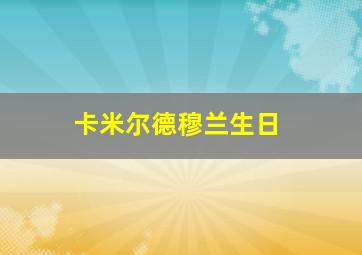 卡米尔德穆兰生日